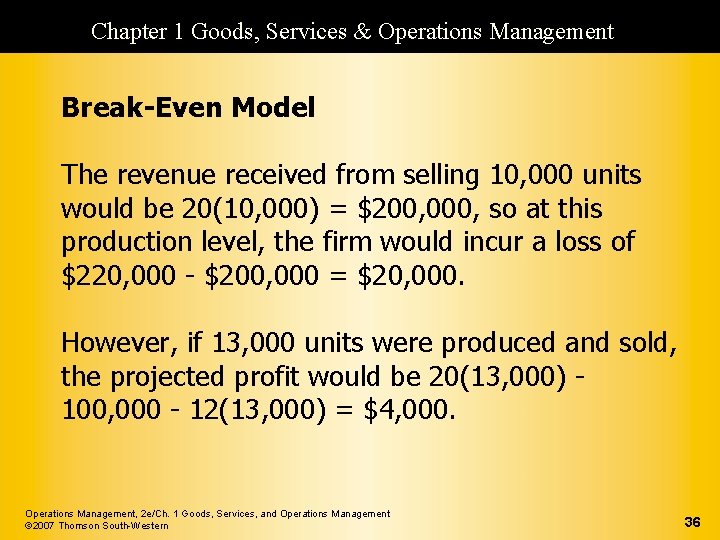 Chapter 1 Goods, Services & Operations Management

Break-Even Model

The revenue received from selling 10,000 units would be 20(10,000) = $200,000, so at this production level, the firm would incur a loss of $220,000 - $200,000 = $20,000.

However, if 13,000 units were produced and sold, the projected profit would be 20(13,000) - 100,000 - 12(13,000) = $4,000.

Operations Management, 2e/Ch. 1 Goods, Services, and Operations Management
©2007 Thomson South-Western

36